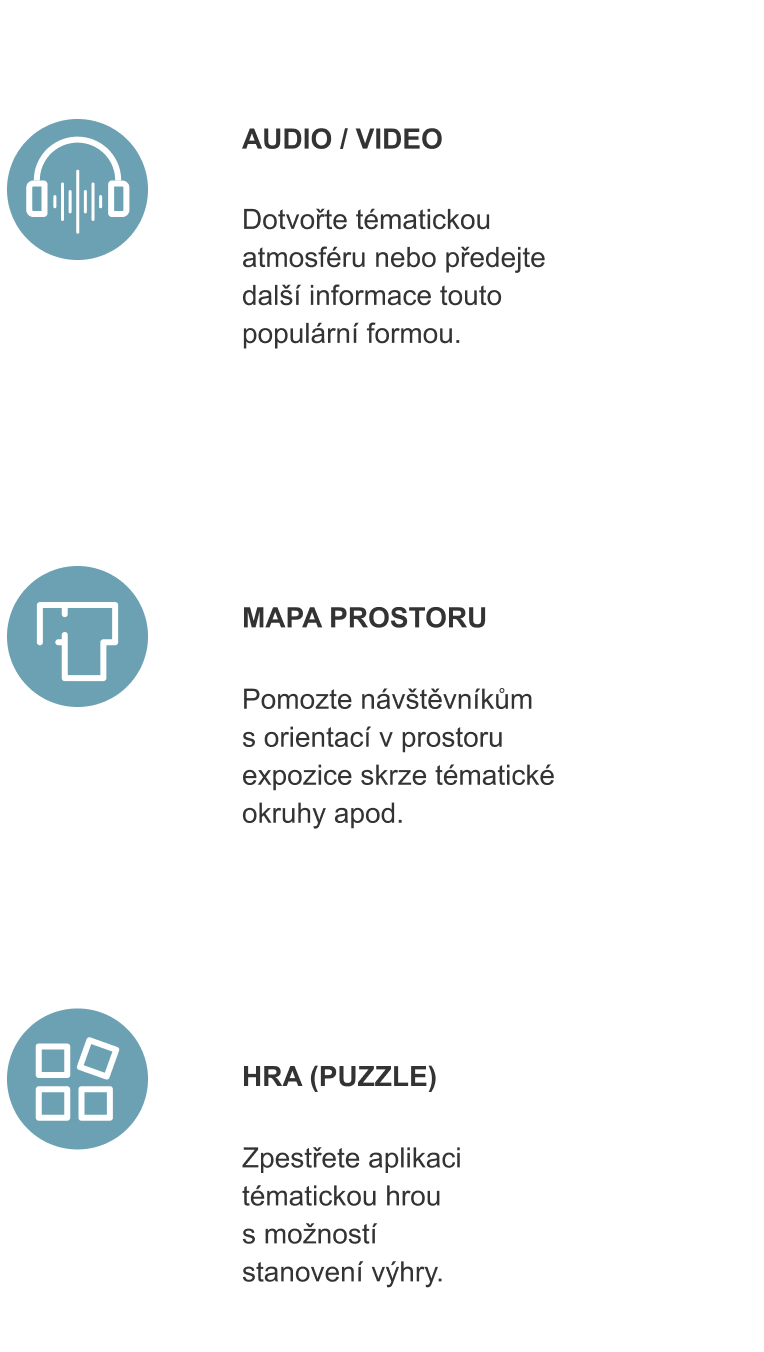 AUDIO / VIDEO

Dotvořte tématickou atmosféru nebo předejte další informace touto populární formou.

MAPA PROSTORU

Pomozte návštěvníkům s orientací v prostoru expozice skrze tématické okruhy apod.

HRA (PUZZLE)

Zpestřete aplikaci tématickou hrou s možností stanovení výhry.